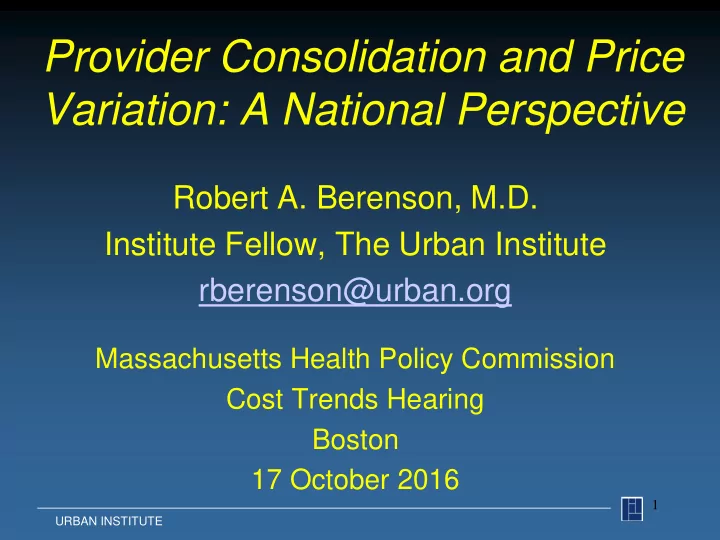 Provider Consolidation and Price Variation: A National Perspective

Robert A. Berenson, M.D.
Institute Fellow, The Urban Institute
rberenson@urban.org

Massachusetts Health Policy Commission
Cost Trends Hearing
Boston
17 October 2016

1

URBAN INSTITUTE